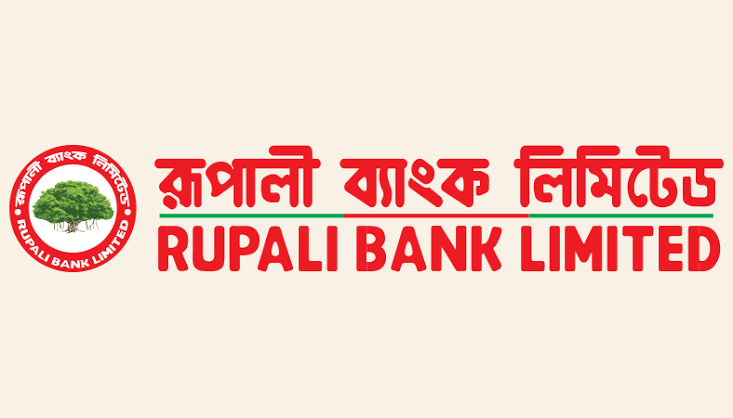 রূপালী ব্যাংক লিমিটেড
RUPALI BANK LIMITED

রূপালী ব্যাংক লিমিটেড
RUPALI BANK LIMITED